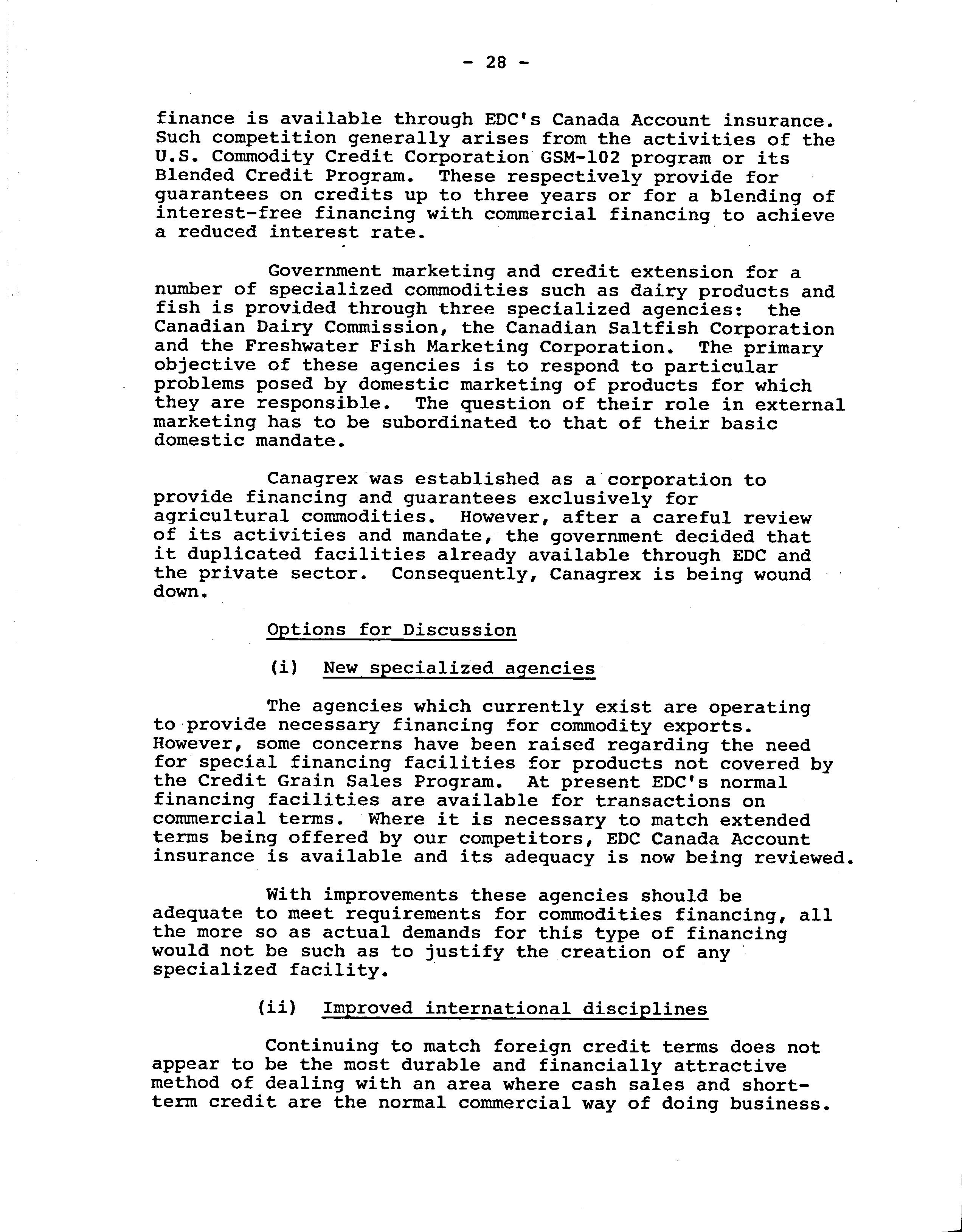 - 28 -

finance is available through EDC's Canada Account insurance. Such competition generally arises from the activities of the U.S. Commodity Credit Corporation GSM-102 program or its Blended Credit Program. These respectively provide for guarantees on credits up to three years or for a blending of interest-free financing with commercial financing to achieve a reduced interest rate.

Government marketing and credit extension for a number of specialized commodities such as dairy products and fish is provided through three specialized agencies: the Canadian Dairy Commission, the Canadian Saltfish Corporation and the Freshwater Fish Marketing Corporation. The primary objective of these agencies is to respond to particular problems posed by domestic marketing of products for which they are responsible. The question of their role in external marketing has to be subordinated to that of their basic domestic mandate.

Canagrex was established as a corporation to provide financing and guarantees exclusively for agricultural commodities. However, after a careful review of its activities and mandate, the government decided that it duplicated facilities already available through EDC and the private sector. Consequently, Canagrex is being wound down.

Options for Discussion

(i) New specialized agencies

The agencies which currently exist are operating to provide necessary financing for commodity exports. However, some concerns have been raised regarding the need for special financing facilities for products not covered by the Credit Grain Sales Program. At present EDC's normal financing facilities are available for transactions on commercial terms. Where it is necessary to match extended terms being offered by our competitors, EDC Canada Account insurance is available and its adequacy is now being reviewed.

With improvements these agencies should be adequate to meet requirements for commodities financing, all the more so as actual demands for this type of financing would not be such as to justify the creation of any specialized facility.

(ii) Improved international disciplines

Continuing to match foreign credit terms does not appear to be the most durable and financially attractive method of dealing with an area where cash sales and short-term credit are the normal commercial way of doing business.